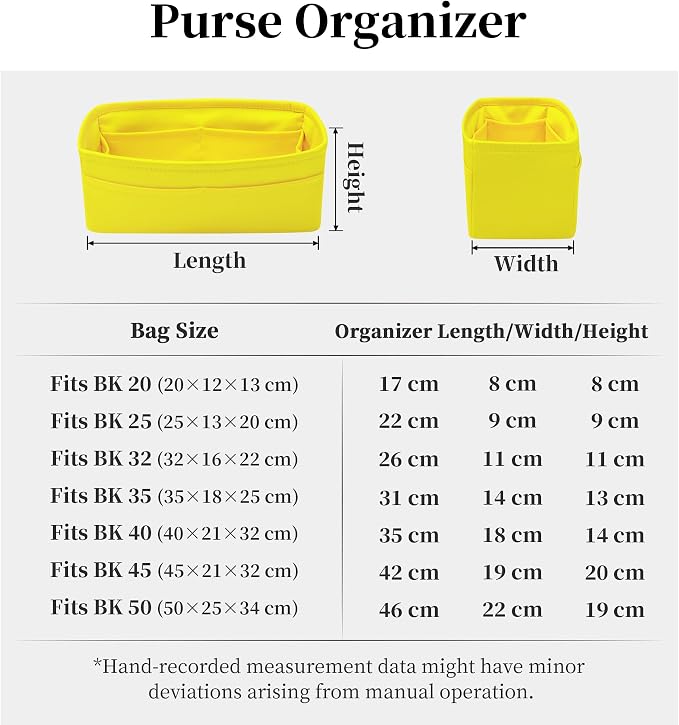 Purse Organizer

Height

Length

Width

| Bag Size | Organizer Length/Width/Height | | |
|---|---|---|---|
| Fits BK 20 (20×12×13 cm) | 17 cm | 8 cm | 8 cm |
| Fits BK 25 (25×13×20 cm) | 22 cm | 9 cm | 9 cm |
| Fits BK 32 (32×16×22 cm) | 26 cm | 11 cm | 11 cm |
| Fits BK 35 (35×18×25 cm) | 31 cm | 14 cm | 13 cm |
| Fits BK 40 (40×21×32 cm) | 35 cm | 18 cm | 14 cm |
| Fits BK 45 (45×21×32 cm) | 42 cm | 19 cm | 20 cm |
| Fits BK 50 (50×25×34 cm) | 46 cm | 22 cm | 19 cm |

*Hand-recorded measurement data might have minor deviations arising from manual operation.